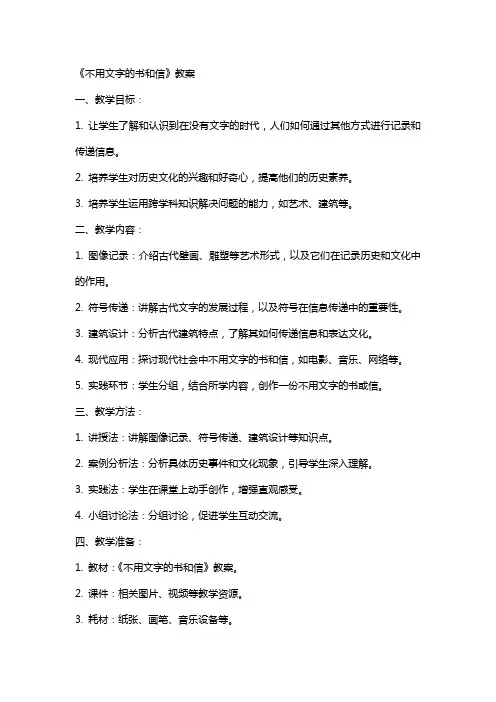 《不用文字的书和信》教案

一、教学目标：

1. 让学生了解和认识到在没有文字的时代，人们如何通过其他方式进行记录和传递信息。

2. 培养学生对历史文化的兴趣和好奇心，提高他们的历史素养。

3. 培养学生运用跨学科知识解决问题的能力，如艺术、建筑等。

二、教学内容：

1. 图像记录：介绍古代壁画、雕塑等艺术形式，以及它们在记录历史和文化中的作用。

2. 符号传递：讲解古代文字的发展过程，以及符号在信息传递中的重要性。

3. 建筑设计：分析古代建筑特点，了解其如何传递信息和表达文化。

4. 现代应用：探讨现代社会中不用文字的书和信，如电影、音乐、网络等。

5. 实践环节：学生分组，结合所学内容，创作一份不用文字的书或信。

三、教学方法：

1. 讲授法：讲解图像记录、符号传递、建筑设计等知识点。

2. 案例分析法：分析具体历史事件和文化现象，引导学生深入理解。

3. 实践法：学生在课堂上动手创作，增强直观感受。

4. 小组讨论法：分组讨论，促进学生互动交流。

四、教学准备：

1. 教材：《不用文字的书和信》教案。

2. 课件：相关图片、视频等教学资源。

3. 耗材：纸张、画笔、音乐设备等。